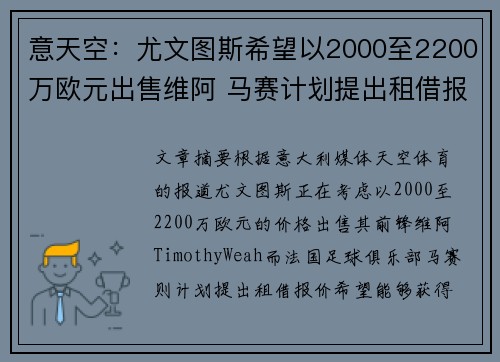 意天空：尤文图斯希望以2000至2200万欧元出售维阿 马赛计划提出租借报

文章摘要根据意大利媒体天空体育的报道尤文图斯正在考虑以2000至2200万欧元的价格出售其前锋维阿TimothyWeah而法国足球俱乐部马赛则计划提出租借报价希望能够获得